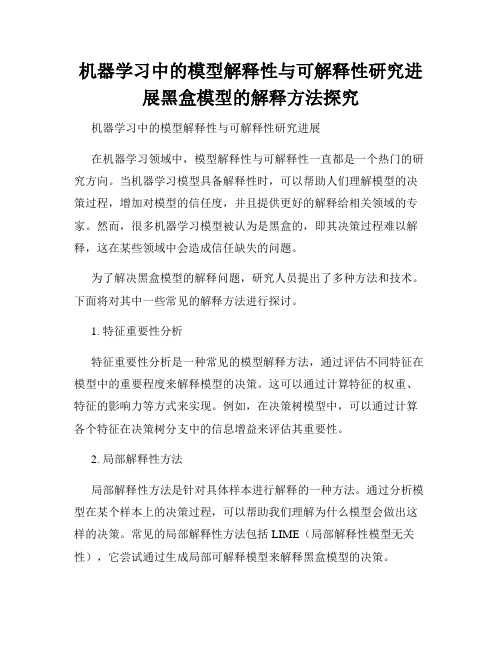 机器学习中的模型解释性与可解释性研究进展黑盒模型的解释方法探究

机器学习中的模型解释性与可解释性研究进展

在机器学习领域中，模型解释性与可解释性一直都是一个热门的研究方向。当机器学习模型具备解释性时，可以帮助人们理解模型的决策过程，增加对模型的信任度，并且提供更好的解释给相关领域的专家。然而，很多机器学习模型被认为是黑盒的，即其决策过程难以解释，这在某些领域中会造成信任缺失的问题。

为了解决黑盒模型的解释问题，研究人员提出了多种方法和技术。下面将对其中一些常见的解释方法进行探讨。

1. 特征重要性分析

特征重要性分析是一种常见的模型解释方法，通过评估不同特征在模型中的重要程度来解释模型的决策。这可以通过计算特征的权重、特征的影响力等方式来实现。例如，在决策树模型中，可以通过计算各个特征在决策树分支中的信息增益来评估其重要性。

2. 局部解释性方法

局部解释性方法是针对具体样本进行解释的一种方法。通过分析模型在某个样本上的决策过程，可以帮助我们理解为什么模型会做出这样的决策。常见的局部解释性方法包括 LIME（局部解释性模型无关性），它尝试通过生成局部可解释模型来解释黑盒模型的决策。